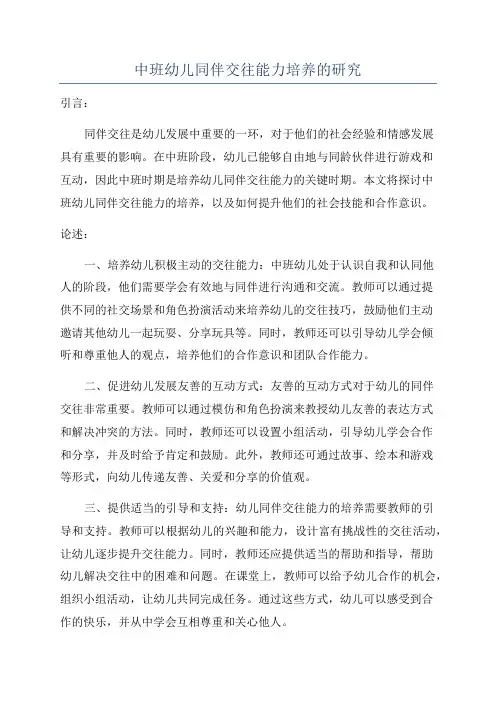 中班幼儿同伴交往能力培养的研究

引言：

同伴交往是幼儿发展中重要的一环，对于他们的社会经验和情感发展具有重要的影响。在中班阶段，幼儿已能够自由地与同龄伙伴进行游戏和互动，因此中班时期是培养幼儿同伴交往能力的关键时期。本文将探讨中班幼儿同伴交往能力的培养，以及如何提升他们的社会技能和合作意识。

论述：

一、培养幼儿积极主动的交往能力：中班幼儿处于认识自我和认同他人的阶段，他们需要学会有效地与同伴进行沟通和交流。教师可以通过提供不同的社交场景和角色扮演活动来培养幼儿的交往技巧，鼓励他们主动邀请其他幼儿一起玩耍、分享玩具等。同时，教师还可以引导幼儿学会倾听和尊重他人的观点，培养他们的合作意识和团队合作能力。

二、促进幼儿发展友善的互动方式：友善的互动方式对于幼儿的同伴交往非常重要。教师可以通过模仿和角色扮演来教授幼儿友善的表达方式和解决冲突的方法。同时，教师还可以设置小组活动，引导幼儿学会合作和分享，并及时给予肯定和鼓励。此外，教师还可通过故事、绘本和游戏等形式，向幼儿传递友善、关爱和分享的价值观。

三、提供适当的引导和支持：幼儿同伴交往能力的培养需要教师的引导和支持。教师可以根据幼儿的兴趣和能力，设计富有挑战性的交往活动，让幼儿逐步提升交往能力。同时，教师还应提供适当的帮助和指导，帮助幼儿解决交往中的困难和问题。在课堂上，教师可以给予幼儿合作的机会，组织小组活动，让幼儿共同完成任务。通过这些方式，幼儿可以感受到合作的快乐，并从中学会互相尊重和关心他人。